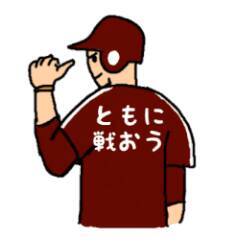 ともに
戦おう